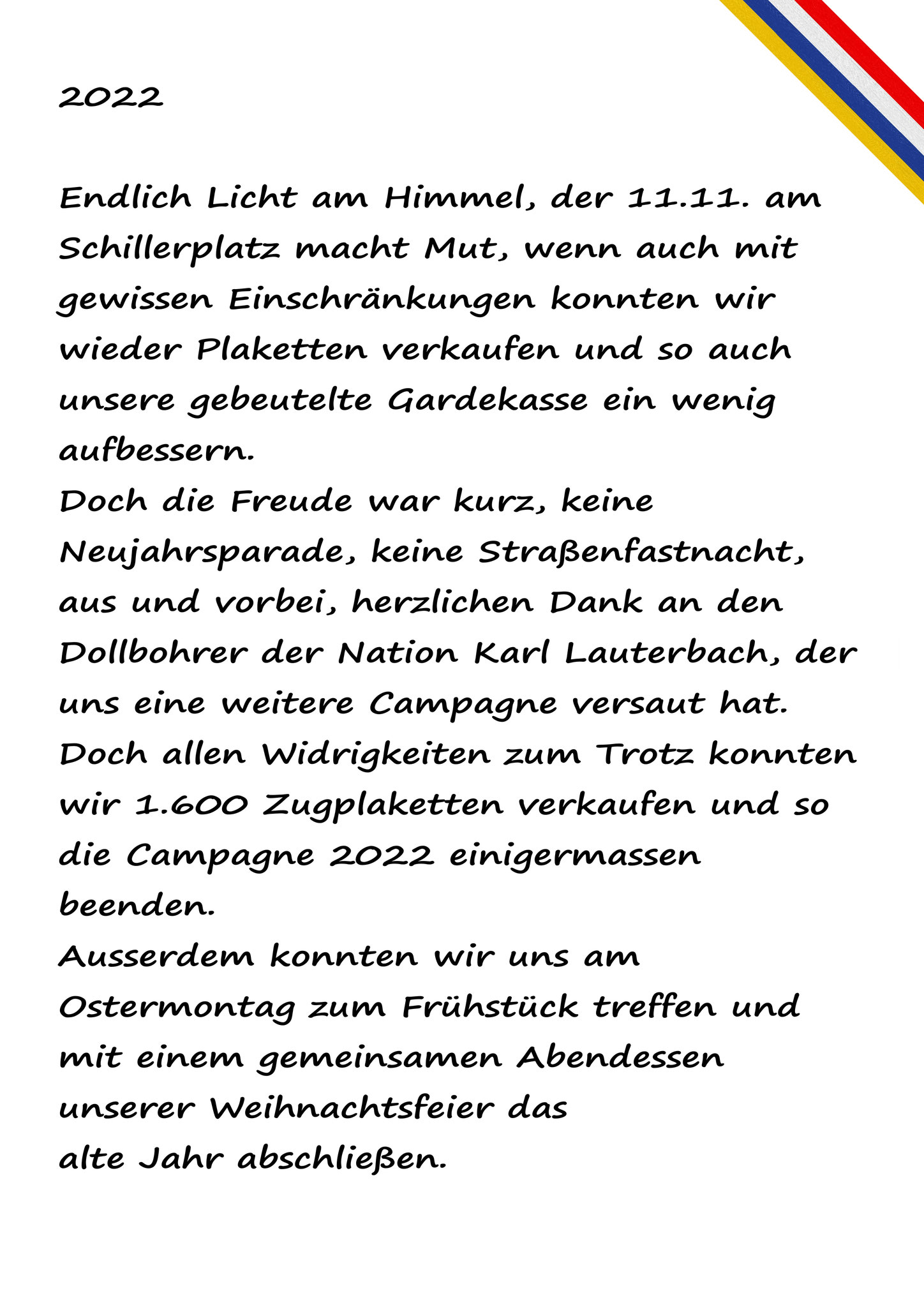 2022

Endlich Licht am Himmel, der 11.11. am Schillerplatz macht Mut, wenn auch mit gewissen Einschränkungen konnten wir wieder Plaketten verkaufen und so auch unsere gebeutelte Gardekasse ein wenig aufbessern.
Doch die Freude war kurz, keine Neujahrsparade, keine Straßenfastnacht, aus und vorbei, herzlichen Dank an den Dollbohrer der Nation Karl Lauterbach, der uns eine weitere Campagne versaut hat.
Doch allen Widrigkeiten zum Trotz konnten wir 1.600 Zugplaketten verkaufen und so die Campagne 2022 einigermassen beenden.
Ausserdem konnten wir uns am Ostermontag zum Frühstück treffen und mit einem gemeinsamen Abendessen unserer Weihnachtsfeier das alte Jahr abschließen.